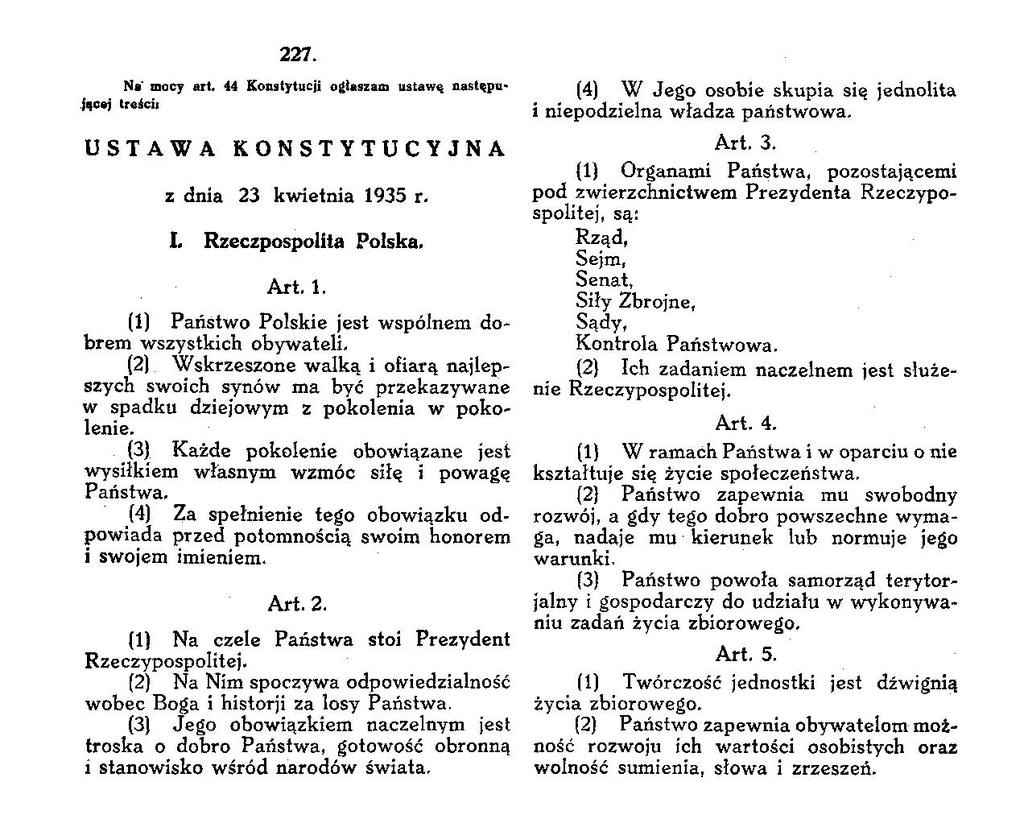 227.

Na mocy art. 44 Konstytucji ogłaszam ustawę następującej treści:

USTAWA KONSTYTUCYJNA

z dnia 23 kwietnia 1935 r.

I. Rzeczpospolita Polska.

Art. 1.

(1) Państwo Polskie jest wspólnem dobrem wszystkich obywateli.

(2) Wskrzeszone walką i ofiarą najlepszych swoich synów ma być przekazywane w spadku dziejowym z pokolenia w pokolenie.

(3) Każde pokolenie obowiązane jest wysiłkiem własnym wzmóc siłę i powagę Państwa.

(4) Za spełnienie tego obowiązku odpowiada przed potomnością swoim honorem i swojem imieniem.

Art. 2.

(1) Na czele Państwa stoi Prezydent Rzeczypospolitej.

(2) Na Nim spoczywa odpowiedzialność wobec Boga i historji za losy Państwa.

(3) Jego obowiązkiem naczelnym jest troska o dobro Państwa, gotowość obronną i stanowisko wśród narodów świata.

(4) W Jego osobie skupia się jednolita i niepodzielna władza państwowa.

Art. 3.

(1) Organami Państwa, pozostającemi pod zwierzchnictwem Prezydenta Rzeczypospolitej, są:
Rząd,
Sejm,
Senat,
Siły Zbrojne,
Sądy,
Kontrola Państwowa.

(2) Ich zadaniem naczelnem jest służenie Rzeczypospolitej.

Art. 4.

(1) W ramach Państwa i w oparciu o nie kształtuje się życie społeczeństwa.

(2) Państwo zapewnia mu swobodny rozwój, a gdy tego dobro powszechne wymaga, nadaje mu kierunek lub normuje jego warunki.

(3) Państwo powoła samorząd terytorjalny i gospodarczy do udziału w wykonywaniu zadań życia zbiorowego.

Art. 5.

(1) Twórczość jednostki jest dźwignią życia zbiorowego.

(2) Państwo zapewnia obywatelom możność rozwoju ich wartości osobistych oraz wolność sumienia, słowa i zrzeszeń.